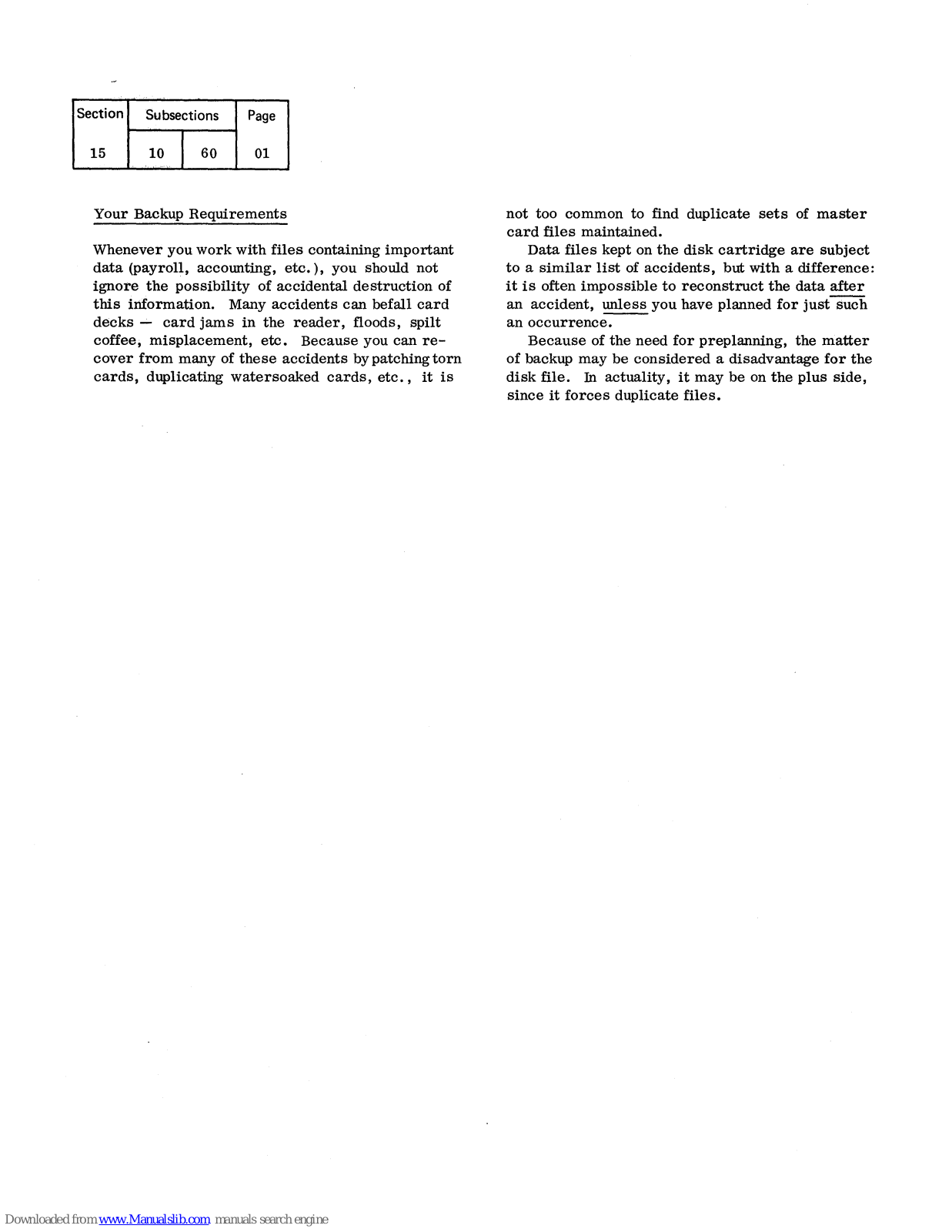 | Section | Subsections | | Page |
|---|---|---|---|
| 15 | 10 | 60 | 01 |

Your Backup Requirements

Whenever you work with files containing important data (payroll, accounting, etc.), you should not ignore the possibility of accidental destruction of this information. Many accidents can befall card decks — card jams in the reader, floods, spilt coffee, misplacement, etc. Because you can recover from many of these accidents by patching torn cards, duplicating watersoaked cards, etc., it is not too common to find duplicate sets of master card files maintained.

Data files kept on the disk cartridge are subject to a similar list of accidents, but with a difference: it is often impossible to reconstruct the data after an accident, unless you have planned for just such an occurrence.

Because of the need for preplanning, the matter of backup may be considered a disadvantage for the disk file. In actuality, it may be on the plus side, since it forces duplicate files.

Downloaded from www.Manualslib.com manuals search engine